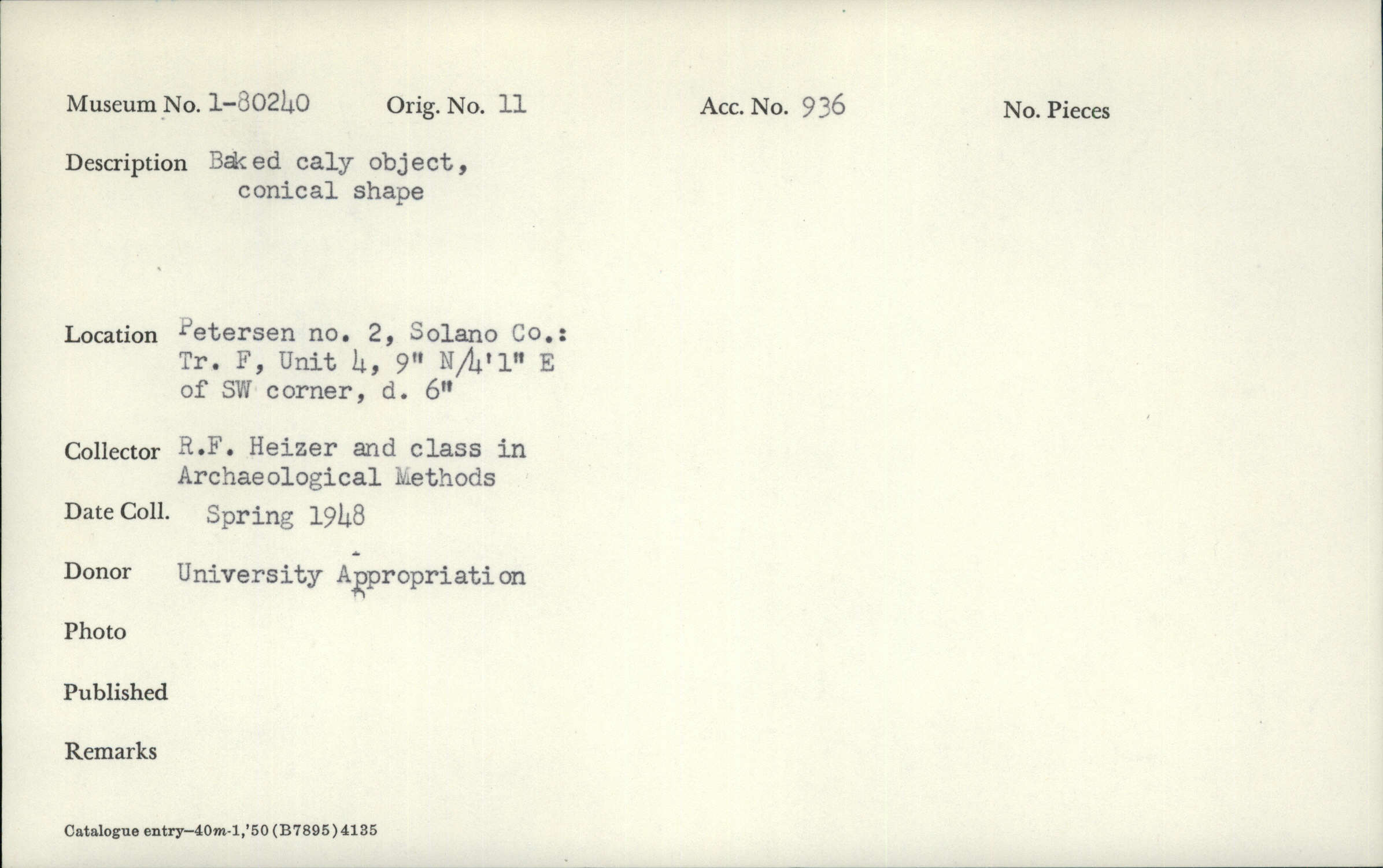 Museum No. 1-80240 Orig. No. 11 Acc. No. 936 No. Pieces

Description Baked caly object, conical shape

Location Petersen no. 2, Solano Co.: Tr. F, Unit 4, 9" N/4'1" E of SW corner, d. 6"

Collector R.F. Heizer and class in Archaeological Methods

Date Coll. Spring 1948

Donor University Appropriation

Photo

Published

Remarks

Catalogue entry—40m-1,'50 (B7895) 4135